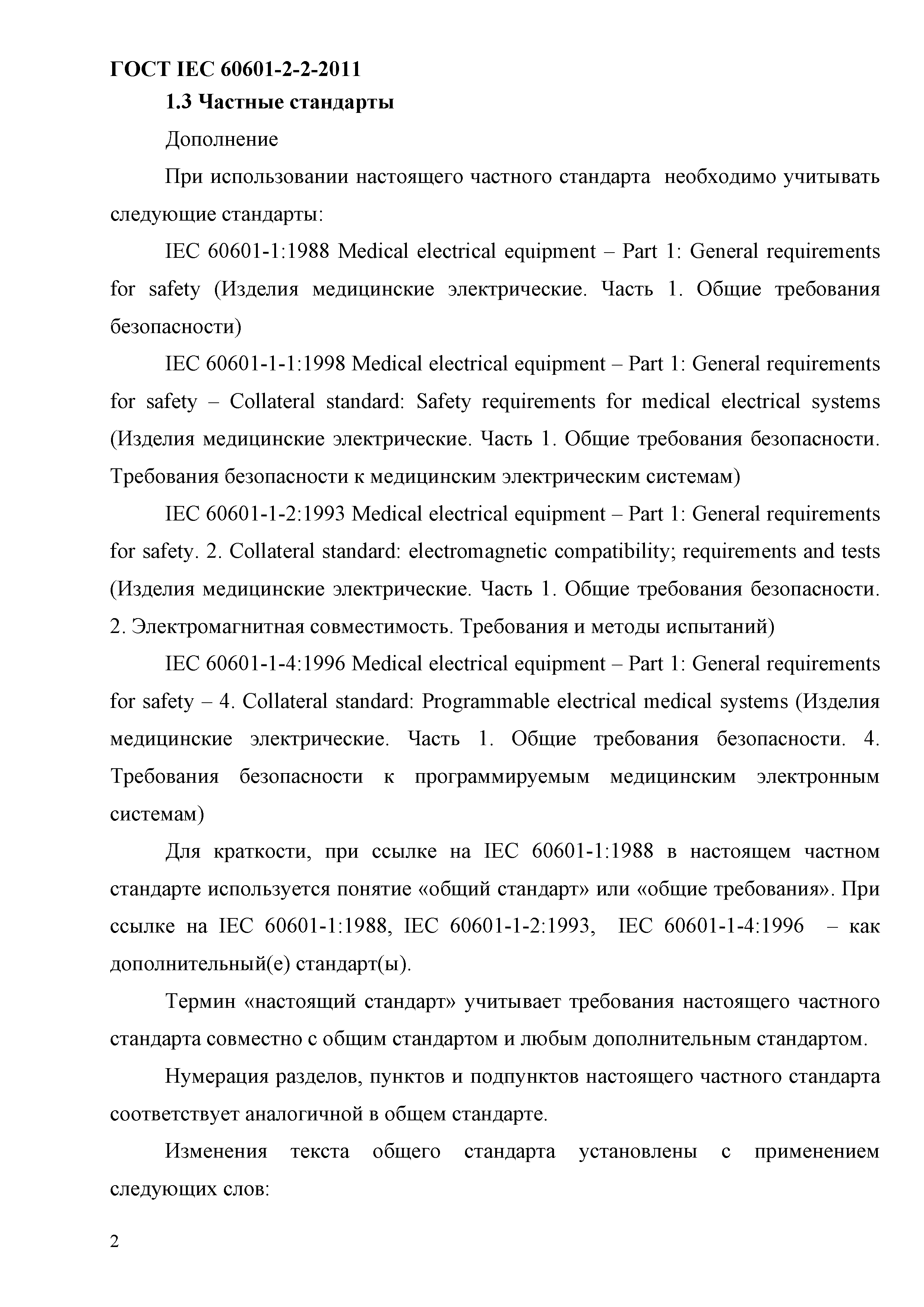 ГОСТ IEC 60601-2-2-2011

1.3 Частные стандарты

Дополнение

При использовании настоящего частного стандарта необходимо учитывать следующие стандарты:

IEC 60601-1:1988 Medical electrical equipment – Part 1: General requirements for safety (Изделия медицинские электрические. Часть 1. Общие требования безопасности)

IEC 60601-1-1:1998 Medical electrical equipment – Part 1: General requirements for safety – Collateral standard: Safety requirements for medical electrical systems (Изделия медицинские электрические. Часть 1. Общие требования безопасности. Требования безопасности к медицинским электрическим системам)

IEC 60601-1-2:1993 Medical electrical equipment – Part 1: General requirements for safety. 2. Collateral standard: electromagnetic compatibility; requirements and tests (Изделия медицинские электрические. Часть 1. Общие требования безопасности. 2. Электромагнитная совместимость. Требования и методы испытаний)

IEC 60601-1-4:1996 Medical electrical equipment – Part 1: General requirements for safety – 4. Collateral standard: Programmable electrical medical systems (Изделия медицинские электрические. Часть 1. Общие требования безопасности. 4. Требования безопасности к программируемым медицинским электронным системам)

Для краткости, при ссылке на IEC 60601-1:1988 в настоящем частном стандарте используется понятие «общий стандарт» или «общие требования». При ссылке на IEC 60601-1:1988, IEC 60601-1-2:1993, IEC 60601-1-4:1996 – как дополнительный(е) стандарт(ы).

Термин «настоящий стандарт» учитывает требования настоящего частного стандарта совместно с общим стандартом и любым дополнительным стандартом.

Нумерация разделов, пунктов и подпунктов настоящего частного стандарта соответствует аналогичной в общем стандарте.

Изменения текста общего стандарта установлены с применением следующих слов:

2